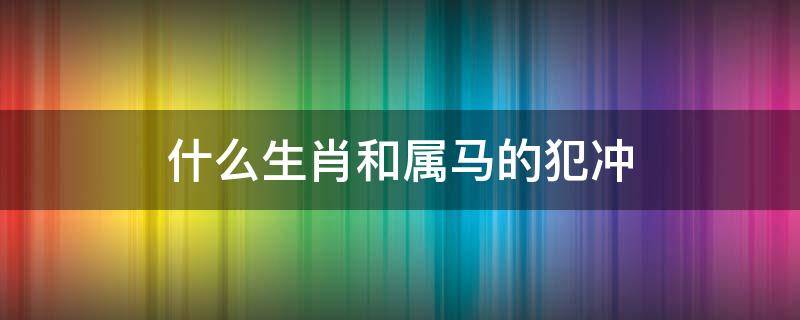 什么生肖和属马的犯冲